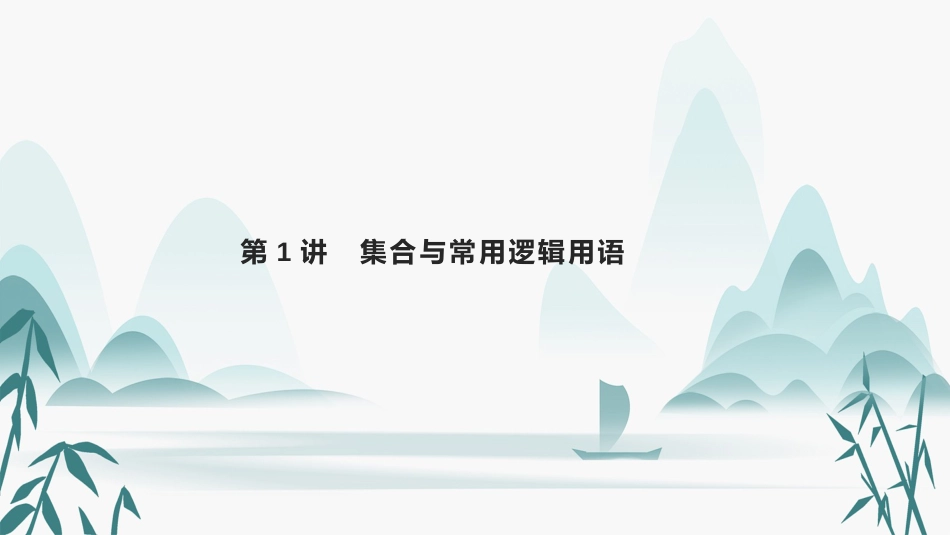 第 1 讲　集合与常用逻辑用语